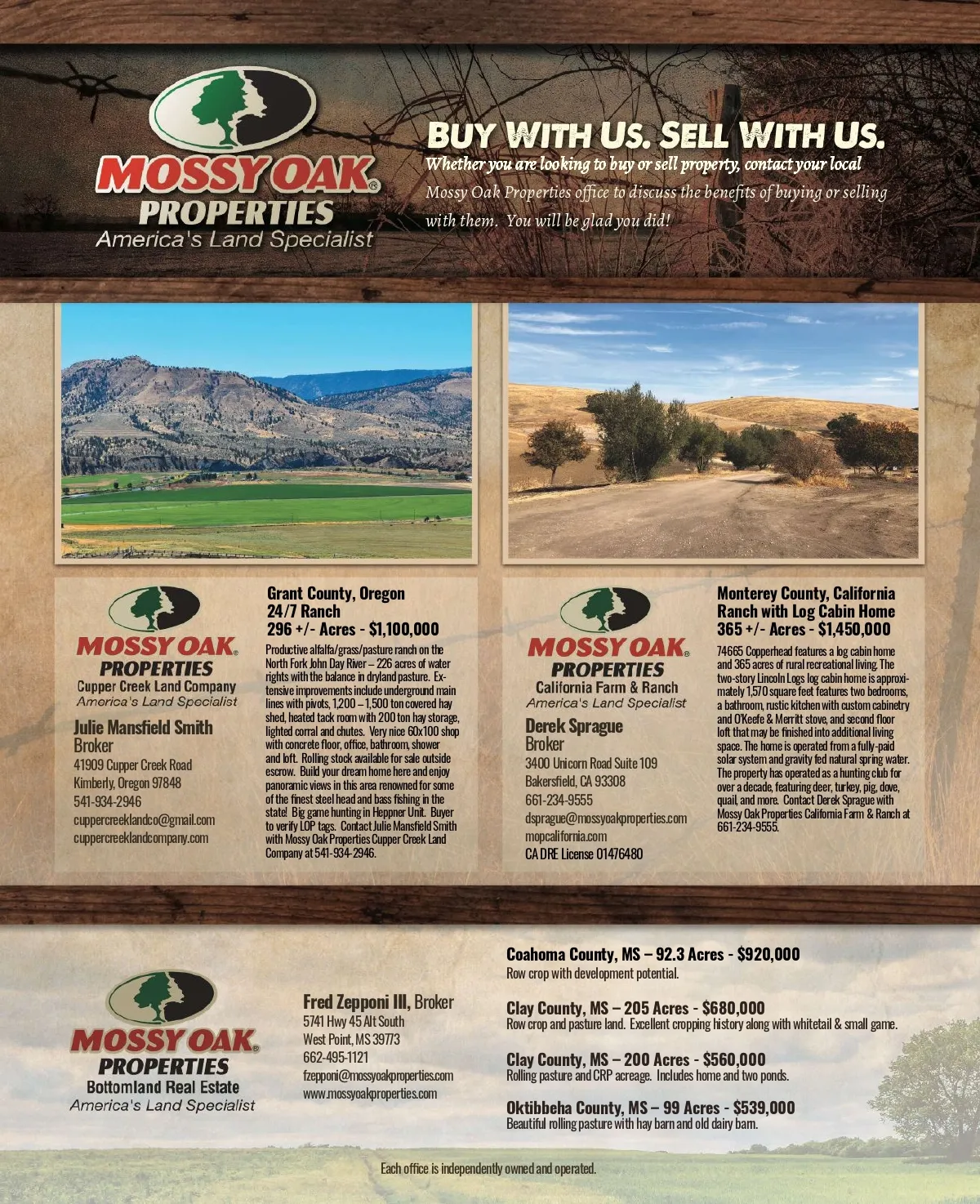 MOSSY OAK®
PROPERTIES
America's Land Specialist

BUY WITH US. SELL WITH US.

Whether you are looking to buy or sell property, contact your local Mossy Oak Properties office to discuss the benefits of buying or selling with them. You will be glad you did!

MOSSY OAK®
PROPERTIES
Cupper Creek Land Company
America's Land Specialist

Julie Mansfield Smith
Broker
41909 Cupper Creek Road
Kimberly, Oregon 97848
541-934-2946
cuppercreeklandco@gmail.com
cuppercreeklandcompany.com

Grant County, Oregon
24/7 Ranch
296 +/- Acres - $1,100,000

Productive alfalfa/grass/pasture ranch on the North Fork John Day River – 226 acres of water rights with the balance in dryland pasture. Extensive improvements include underground main lines with pivots, 1,200 – 1,500 ton covered hay shed, heated tack room with 200 ton hay storage, lighted corral and chutes. Very nice 60x100 shop with concrete floor, office, bathroom, shower and loft. Rolling stock available for sale outside escrow. Build your dream home here and enjoy panoramic views in this area renowned for some of the finest steel head and bass fishing in the state! Big game hunting in Heppner Unit. Buyer to verify LOP tags. Contact Julie Mansfield Smith with Mossy Oak Properties Cupper Creek Land Company at 541-934-2946.

MOSSY OAK®
PROPERTIES
California Farm & Ranch
America's Land Specialist

Derek Sprague
Broker
3400 Unicorn Road Suite 109
Bakersfield, CA 93308
661-234-9555
dsprague@mossyoakproperties.com
mopcalifornia.com
CA DRE License 01476480

Monterey County, California
Ranch with Log Cabin Home
365 +/- Acres - $1,450,000

74665 Copperhead features a log cabin home and 365 acres of rural recreational living. The two-story Lincoln Logs log cabin home is approximately 1,570 square feet features two bedrooms, a bathroom, rustic kitchen with custom cabinetry and O'Keefe & Merritt stove, and second floor loft that may be finished into additional living space. The home is operated from a fully-paid solar system and gravity fed natural spring water. The property has operated as a hunting club for over a decade, featuring deer, turkey, pig, dove, quail, and more. Contact Derek Sprague with Mossy Oak Properties California Farm & Ranch at 661-234-9555.

MOSSY OAK®
PROPERTIES
Bottomland Real Estate
America's Land Specialist

Fred Zepponi III, Broker
5741 Hwy 45 Alt South
West Point, MS 39773
662-495-1121
fzepponi@mossyoakproperties.com
www.mossyoakproperties.com

Coahoma County, MS – 92.3 Acres - $920,000
Row crop with development potential.

Clay County, MS – 205 Acres - $680,000
Row crop and pasture land. Excellent cropping history along with whitetail & small game.

Clay County, MS – 200 Acres - $560,000
Rolling pasture and CRP acreage. Includes home and two ponds.

Oktibbeha County, MS – 99 Acres - $539,000
Beautiful rolling pasture with hay barn and old dairy barn.

Each office is independently owned and operated.